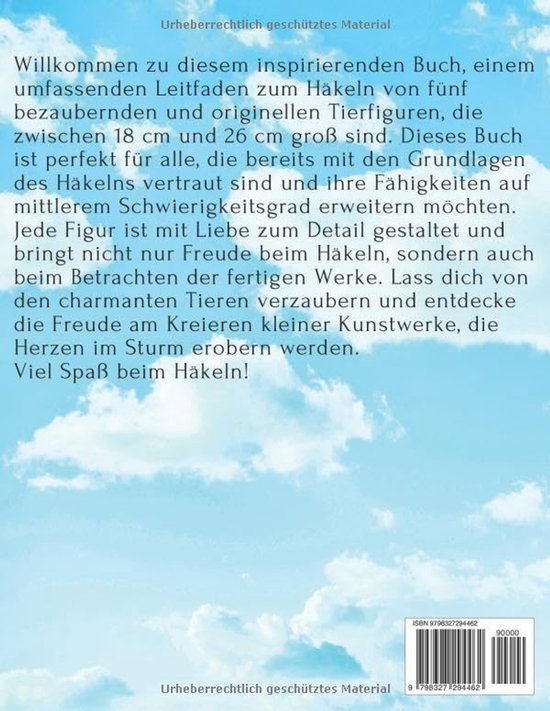 Urheberrechtlich geschütztes Material

Willkommen zu diesem inspirierenden Buch, einem umfassenden Leitfaden zum Häkeln von fünf bezaubernden und originellen Tierfiguren, die zwischen 18 cm und 26 cm groß sind. Dieses Buch ist perfekt für alle, die bereits mit den Grundlagen des Häkelns vertraut sind und ihre Fähigkeiten auf mittlerem Schwierigkeitsgrad erweitern möchten. Jede Figur ist mit Liebe zum Detail gestaltet und bringt nicht nur Freude beim Häkeln, sondern auch beim Betrachten der fertigen Werke. Lass dich von den charmanten Tieren verzaubern und entdecke die Freude am Kreieren kleiner Kunstwerke, die Herzen im Sturm erobern werden.
Viel Spaß beim Häkeln!

ISBN 9798327294462

90000

9 798327 294462

Urheberrechtlich geschütztes Material